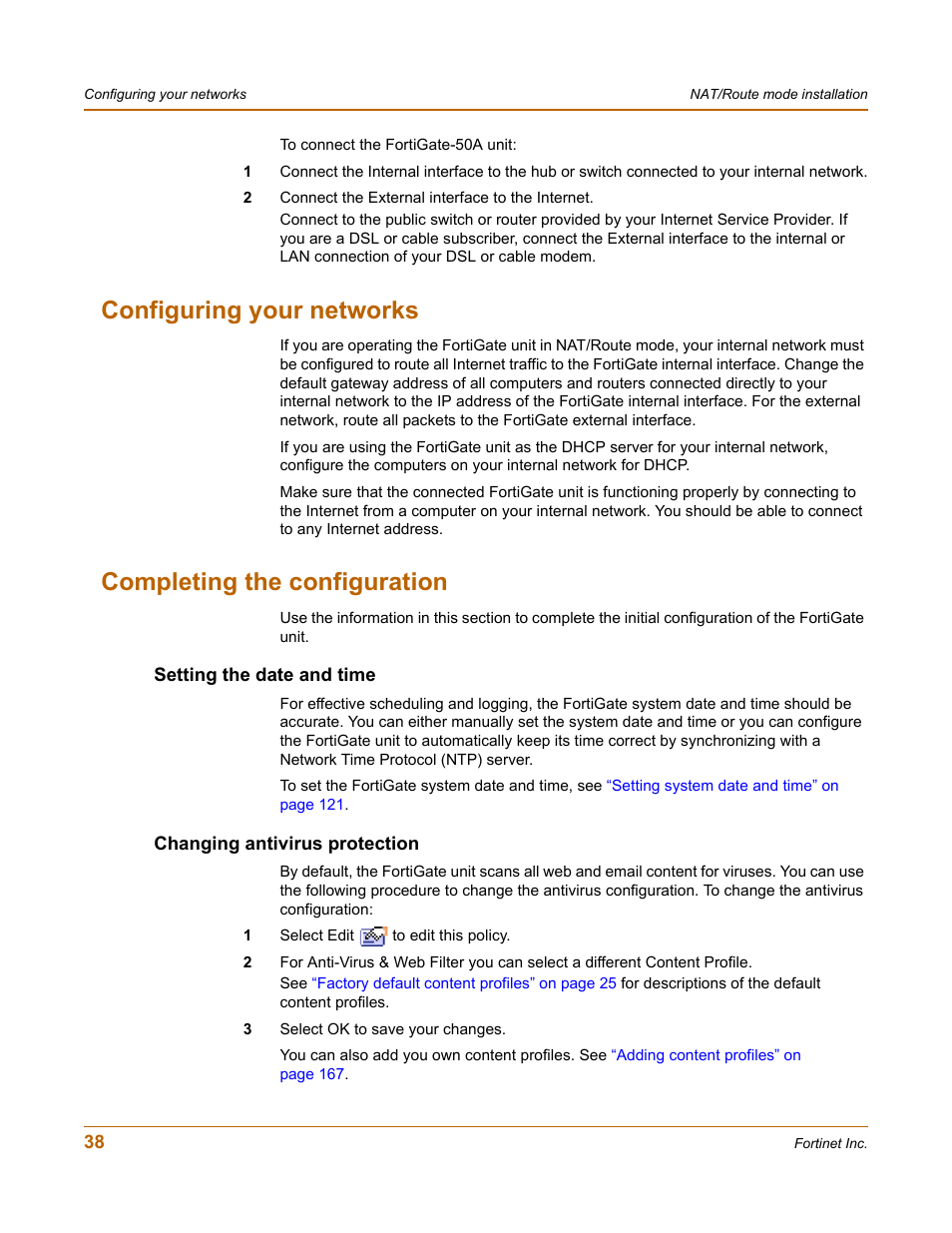 Configuring your networks

NAT/Route mode installation

To connect the FortiGate-50A unit:

1 Connect the Internal interface to the hub or switch connected to your internal network.

2 Connect the External interface to the Internet.
Connect to the public switch or router provided by your Internet Service Provider. If you are a DSL or cable subscriber, connect the External interface to the internal or LAN connection of your DSL or cable modem.

Configuring your networks

If you are operating the FortiGate unit in NAT/Route mode, your internal network must be configured to route all Internet traffic to the FortiGate internal interface. Change the default gateway address of all computers and routers connected directly to your internal network to the IP address of the FortiGate internal interface. For the external network, route all packets to the FortiGate external interface.

If you are using the FortiGate unit as the DHCP server for your internal network, configure the computers on your internal network for DHCP.

Make sure that the connected FortiGate unit is functioning properly by connecting to the Internet from a computer on your internal network. You should be able to connect to any Internet address.

Completing the configuration

Use the information in this section to complete the initial configuration of the FortiGate unit.

Setting the date and time

For effective scheduling and logging, the FortiGate system date and time should be accurate. You can either manually set the system date and time or you can configure the FortiGate unit to automatically keep its time correct by synchronizing with a Network Time Protocol (NTP) server.

To set the FortiGate system date and time, see “Setting system date and time” on page 121.

Changing antivirus protection

By default, the FortiGate unit scans all web and email content for viruses. You can use the following procedure to change the antivirus configuration. To change the antivirus configuration:

1 Select Edit to edit this policy.

2 For Anti-Virus & Web Filter you can select a different Content Profile.
See “Factory default content profiles” on page 25 for descriptions of the default content profiles.

3 Select OK to save your changes.
You can also add you own content profiles. See “Adding content profiles” on page 167.

38

Fortinet Inc.